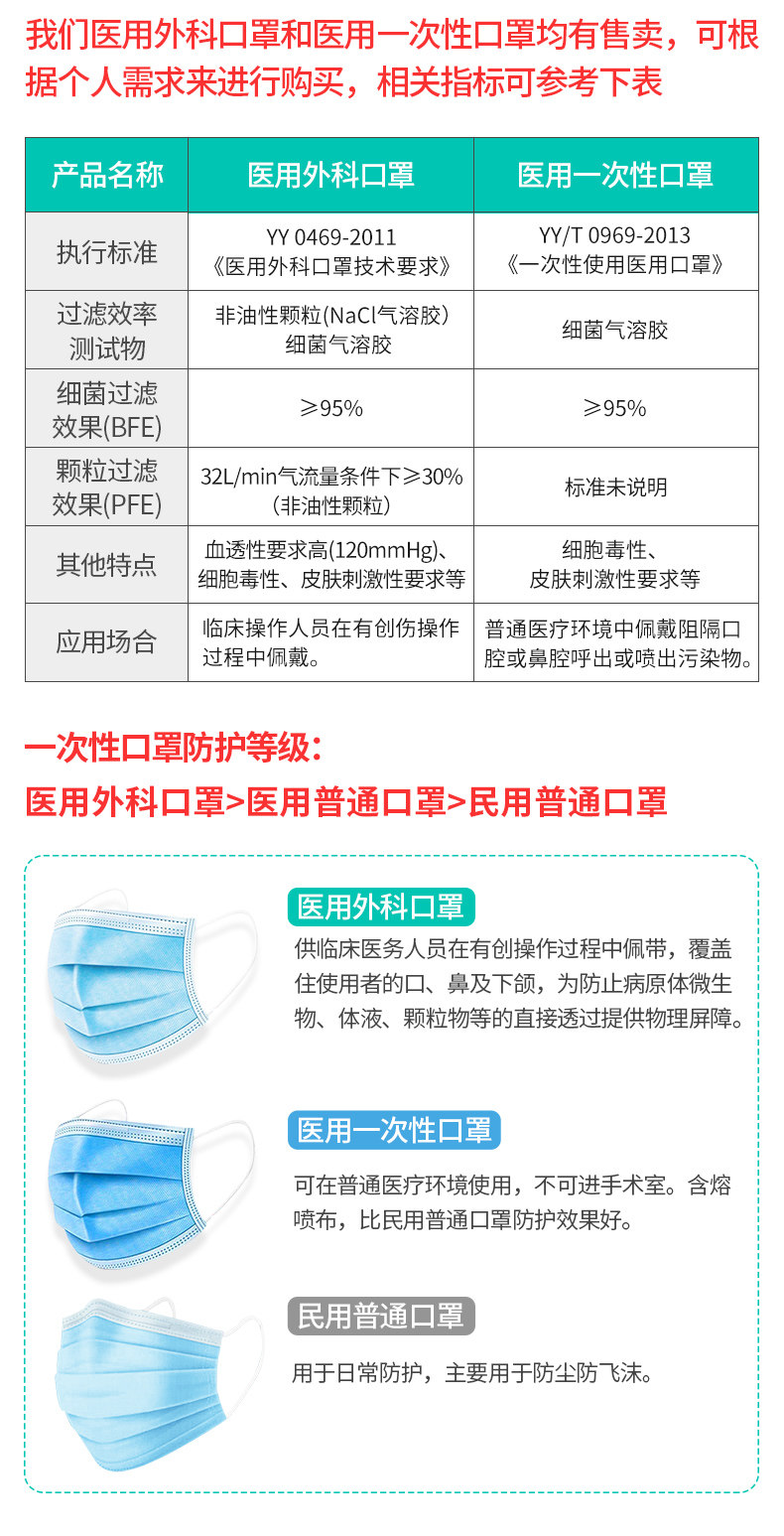 我们医用外科口罩和医用一次性口罩均有售卖，可根据个人需求来进行购买，相关指标可参考下表

| 产品名称 | 医用外科口罩 | 医用一次性口罩 |
|---|---|---|
| 执行标准 | YY 0469-2011《医用外科口罩技术要求》 | YY/T 0969-2013《一次性使用医用口罩》 |
| 过滤效率测试物 | 非油性颗粒(NaCl气溶胶）细菌气溶胶 | 细菌气溶胶 |
| 细菌过滤效果(BFE) | ≥95% | ≥95% |
| 颗粒过滤效果(PFE) | 32L/min气流量条件下≥30%（非油性颗粒） | 标准未说明 |
| 其他特点 | 血透性要求高(120mmHg)、细胞毒性、皮肤刺激性要求等 | 细胞毒性、皮肤刺激性要求等 |
| 应用场合 | 临床操作人员在有创伤操作过程中佩戴。 | 普通医疗环境中佩戴阻隔口腔或鼻腔呼出或喷出污染物。 |

一次性口罩防护等级：
医用外科口罩>医用普通口罩>民用普通口罩

医用外科口罩
供临床医务人员在有创操作过程中佩带，覆盖住使用者的口、鼻及下颌，为防止病原体微生物、体液、颗粒物等的直接透过提供物理屏障。

医用一次性口罩
可在普通医疗环境使用，不可进手术室。含熔喷布，比民用普通口罩防护效果好。

民用普通口罩
用于日常防护，主要用于防尘防飞沫。